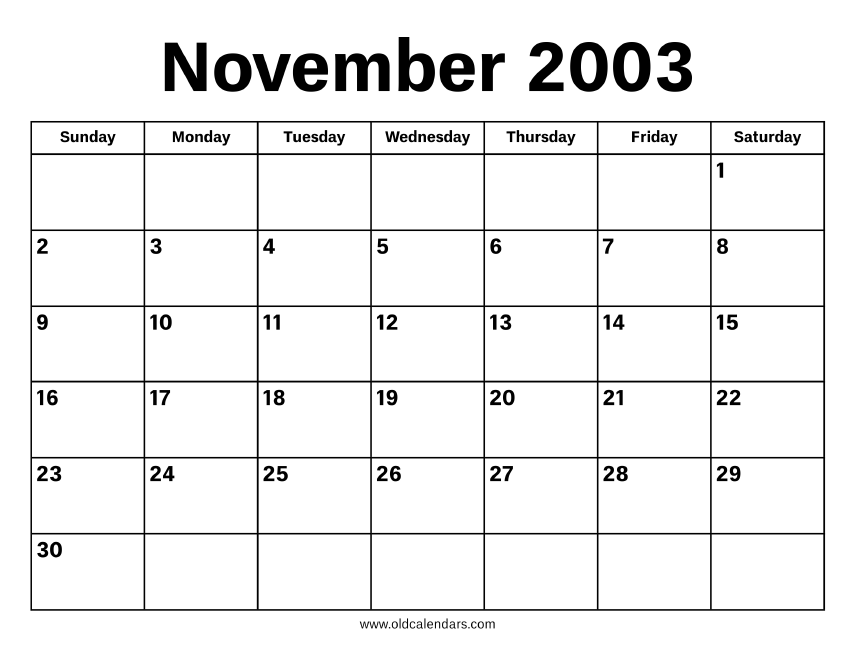 November 2003

| Sunday | Monday | Tuesday | Wednesday | Thursday | Friday | Saturday |
|---|---|---|---|---|---|---|
| | | | | | | 1 |
| 2 | 3 | 4 | 5 | 6 | 7 | 8 |
| 9 | 10 | 11 | 12 | 13 | 14 | 15 |
| 16 | 17 | 18 | 19 | 20 | 21 | 22 |
| 23 | 24 | 25 | 26 | 27 | 28 | 29 |
| 30 | | | | | | |

www.oldcalendars.com